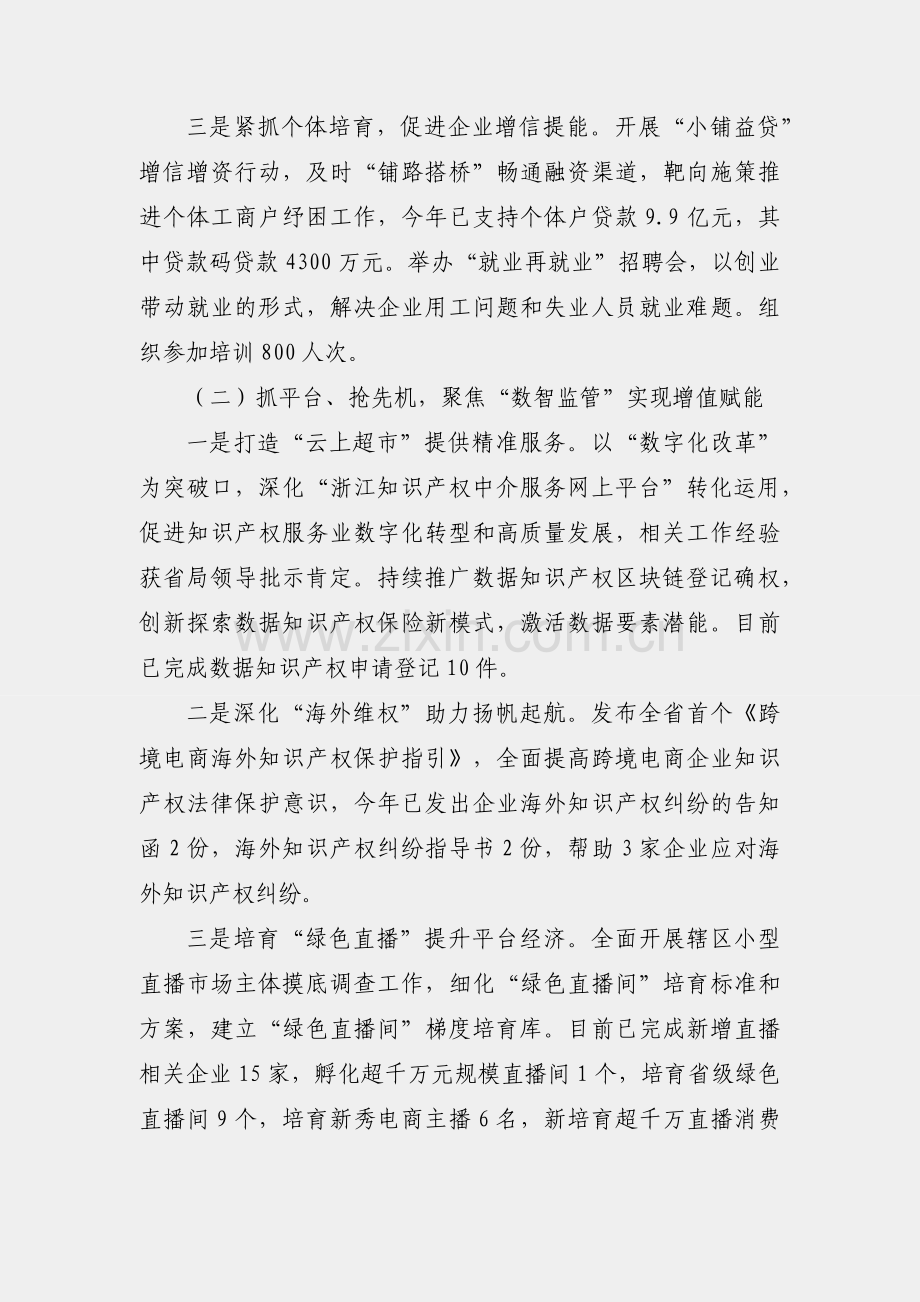 三是紧抓个体培育，促进企业增信提能。开展“小铺益贷”增信增资行动，及时“铺路搭桥”畅通融资渠道，靶向施策推进个体工商户纾困工作，今年已支持个体户贷款9.9亿元，其中贷款码贷款4300万元。举办“就业再就业”招聘会，以创业带动就业的形式，解决企业用工问题和失业人员就业难题。组织参加培训800人次。

（二）抓平台、抢先机，聚焦“数智监管”实现增值赋能

一是打造“云上超市”提供精准服务。以“数字化改革”为突破口，深化“浙江知识产权中介服务网上平台”转化运用，促进知识产权服务业数字化转型和高质量发展，相关工作经验获省局领导批示肯定。持续推广数据知识产权区块链登记确权，创新探索数据知识产权保险新模式，激活数据要素潜能。目前已完成数据知识产权申请登记10件。

二是深化“海外维权”助力扬帆起航。发布全省首个《跨境电商海外知识产权保护指引》，全面提高跨境电商企业知识产权法律保护意识，今年已发出企业海外知识产权纠纷的告知函2份，海外知识产权纠纷指导书2份，帮助3家企业应对海外知识产权纠纷。

三是培育“绿色直播”提升平台经济。全面开展辖区小型直播市场主体摸底调查工作，细化“绿色直播间”培育标准和方案，建立“绿色直播间”梯度培育库。目前已完成新增直播相关企业15家，孵化超千万元规模直播间1个，培育省级绿色直播间9个，培育新秀电商主播6名，新培育超千万直播消费

www.zixin.com.cn